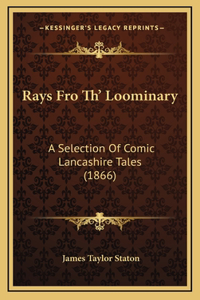 —KESSINGER'S LEGACY REPRINTS—

Rays Fro Th' Loominary

A Selection Of Comic Lancashire Tales (1866)

James Taylor Staton